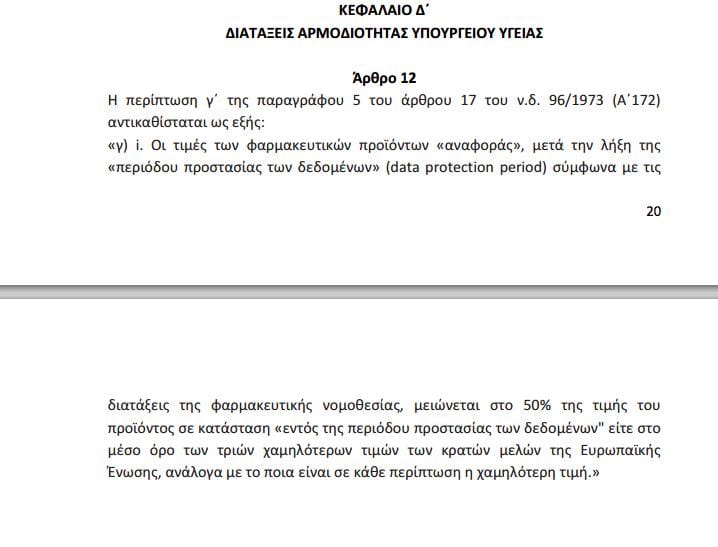 ΚΕΦΑΛΑΙΟ Δ΄
ΔΙΑΤΑΞΕΙΣ ΑΡΜΟΔΙΟΤΗΤΑΣ ΥΠΟΥΡΓΕΙΟΥ ΥΓΕΙΑΣ

Άρθρο 12
Η περίπτωση γ΄ της παραγράφου 5 του άρθρου 17 του ν.δ. 96/1973 (Α΄172) αντικαθίσταται ως εξής:
«γ) i. Οι τιμές των φαρμακευτικών προϊόντων «αναφοράς», μετά την λήξη της «περιόδου προστασίας των δεδομένων» (data protection period) σύμφωνα με τις

20

διατάξεις της φαρμακευτικής νομοθεσίας, μειώνεται στο 50% της τιμής του προϊόντος σε κατάσταση «εντός της περιόδου προστασίας των δεδομένων" είτε στο μέσο όρο των τριών χαμηλότερων τιμών των κρατών μελών της Ευρωπαϊκής Ένωσης, ανάλογα με το ποια είναι σε κάθε περίπτωση η χαμηλότερη τιμή.»